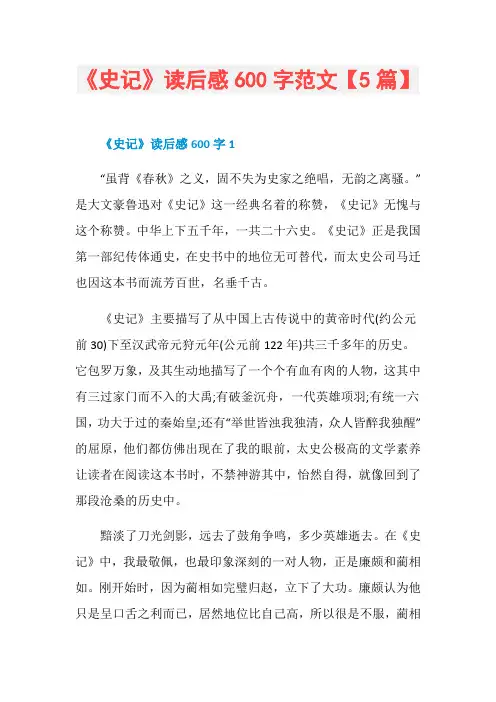 《史记》读后感 600 字范文【5 篇】

《史记》读后感 600 字 1

“虽背《春秋》之义，固不失为史家之绝唱，无韵之离骚。”是大文豪鲁迅对《史记》这一经典名着的称赞，《史记》无愧与这个称赞。中华上下五千年，一共二十六史。《史记》正是我国第一部纪传体通史，在史书中的地位无可替代，而太史公司马迁也因这本书而流芳百世，名垂千古。

《史记》主要描写了从中国上古传说中的黄帝时代(约公元前 30)下至汉武帝元狩元年(公元前 122 年)共三千多年的历史。它包罗万象，及其生动地描写了一个个有血有肉的人物，这其中有三过家门而不入的大禹;有破釜沉舟，一代英雄项羽;有统一六国，功大于过的秦始皇;还有“举世皆浊我独清，众人皆醉我独醒”的屈原，他们都仿佛出现在了我的眼前，太史公极高的文学素养让读者在阅读这本书时，不禁神游其中，怡然自得，就像回到了那段沧桑的历史中。

黯淡了刀光剑影，远去了鼓角争鸣，多少英雄逝去。在《史记》中，我最敬佩，也最印象深刻的一对人物，正是廉颇和蔺相如。刚开始时，因为蔺相如完璧归赵，立下了大功。廉颇认为他只是呈口舌之利而已，居然地位比自己高，所以很是不服，蔺相